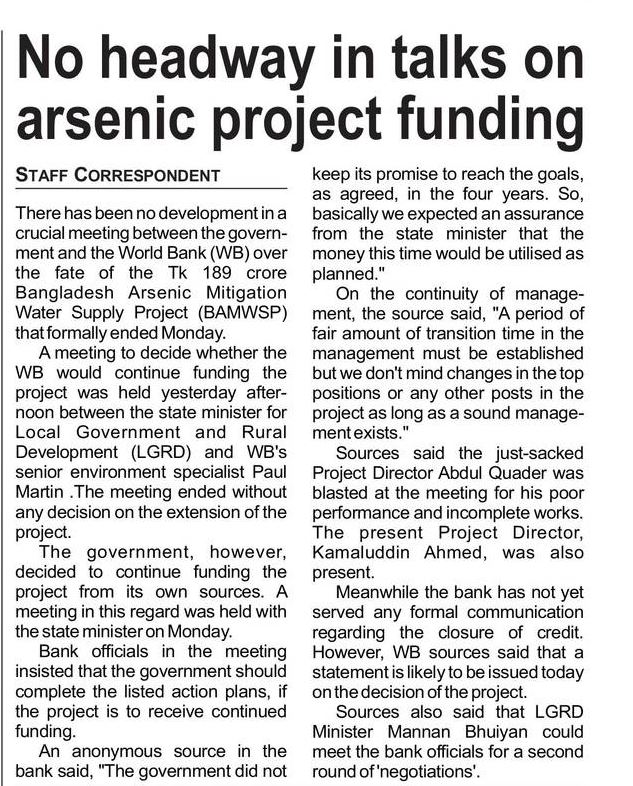 No headway in talks on arsenic project funding

STAFF CORRESPONDENT

There has been no development in a crucial meeting between the government and the World Bank (WB) over the fate of the Tk 189 crore Bangladesh Arsenic Mitigation Water Supply Project (BAMWSP) that formally ended Monday.

A meeting to decide whether the WB would continue funding the project was held yesterday afternoon between the state minister for Local Government and Rural Development (LGRD) and WB's senior environment specialist Paul Martin .The meeting ended without any decision on the extension of the project.

The government, however, decided to continue funding the project from its own sources. A meeting in this regard was held with the state minister on Monday.

Bank officials in the meeting insisted that the government should complete the listed action plans, if the project is to receive continued funding.

An anonymous source in the bank said, "The government did not keep its promise to reach the goals, as agreed, in the four years. So, basically we expected an assurance from the state minister that the money this time would be utilised as planned."

On the continuity of management, the source said, "A period of fair amount of transition time in the management must be established but we don't mind changes in the top positions or any other posts in the project as long as a sound management exists."

Sources said the just-sacked Project Director Abdul Quader was blasted at the meeting for his poor performance and incomplete works. The present Project Director, Kamaluddin Ahmed, was also present.

Meanwhile the bank has not yet served any formal communication regarding the closure of credit. However, WB sources said that a statement is likely to be issued today on the decision of the project.

Sources also said that LGRD Minister Mannan Bhuiyan could meet the bank officials for a second round of 'negotiations'.